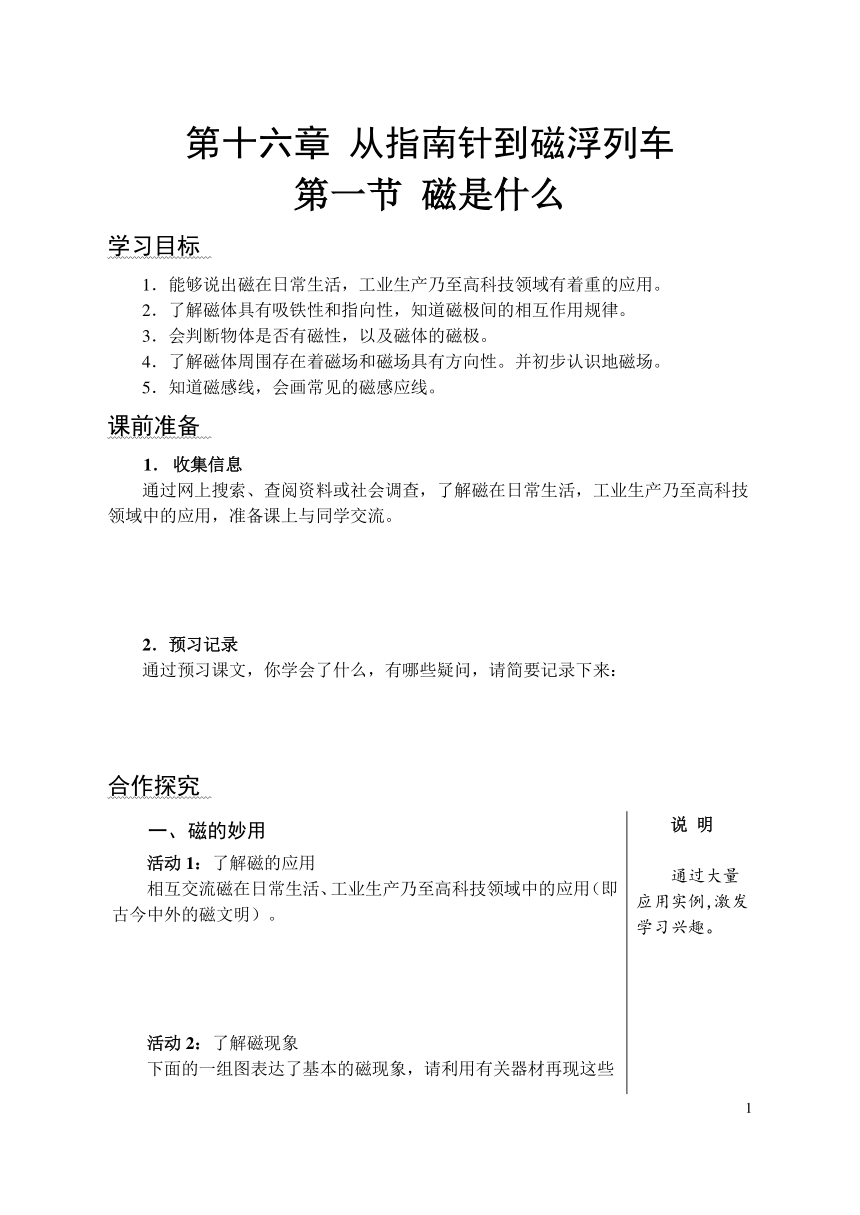 第十六章 从指南针到磁浮列车
第一节 磁是什么

学习目标

1．能够说出磁在日常生活，工业生产乃至高科技领域有着重的应用。
2．了解磁体具有吸铁性和指向性，知道磁极间的相互作用规律。
3．会判断物体是否有磁性，以及磁体的磁极。
4．了解磁体周围存在着磁场和磁场具有方向性。并初步认识地磁场。
5．知道磁感线，会画常见的磁感应线。

课前准备

1．收集信息
通过网上搜索、查阅资料或社会调查，了解磁在日常生活，工业生产乃至高科技领域中的应用，准备课上与同学交流。

2．预习记录
通过预习课文，你学会了什么，有哪些疑问，请简要记录下来：

合作探究

一、磁的妙用
活动 1：了解磁的应用
相互交流磁在日常生活、工业生产乃至高科技领域中的应用（即古今中外的磁文明）。

活动 2：了解磁现象
下面的一组图表达了基本的磁现象，请利用有关器材再现这些

说 明

通过大量应用实例,激发学习兴趣。

1